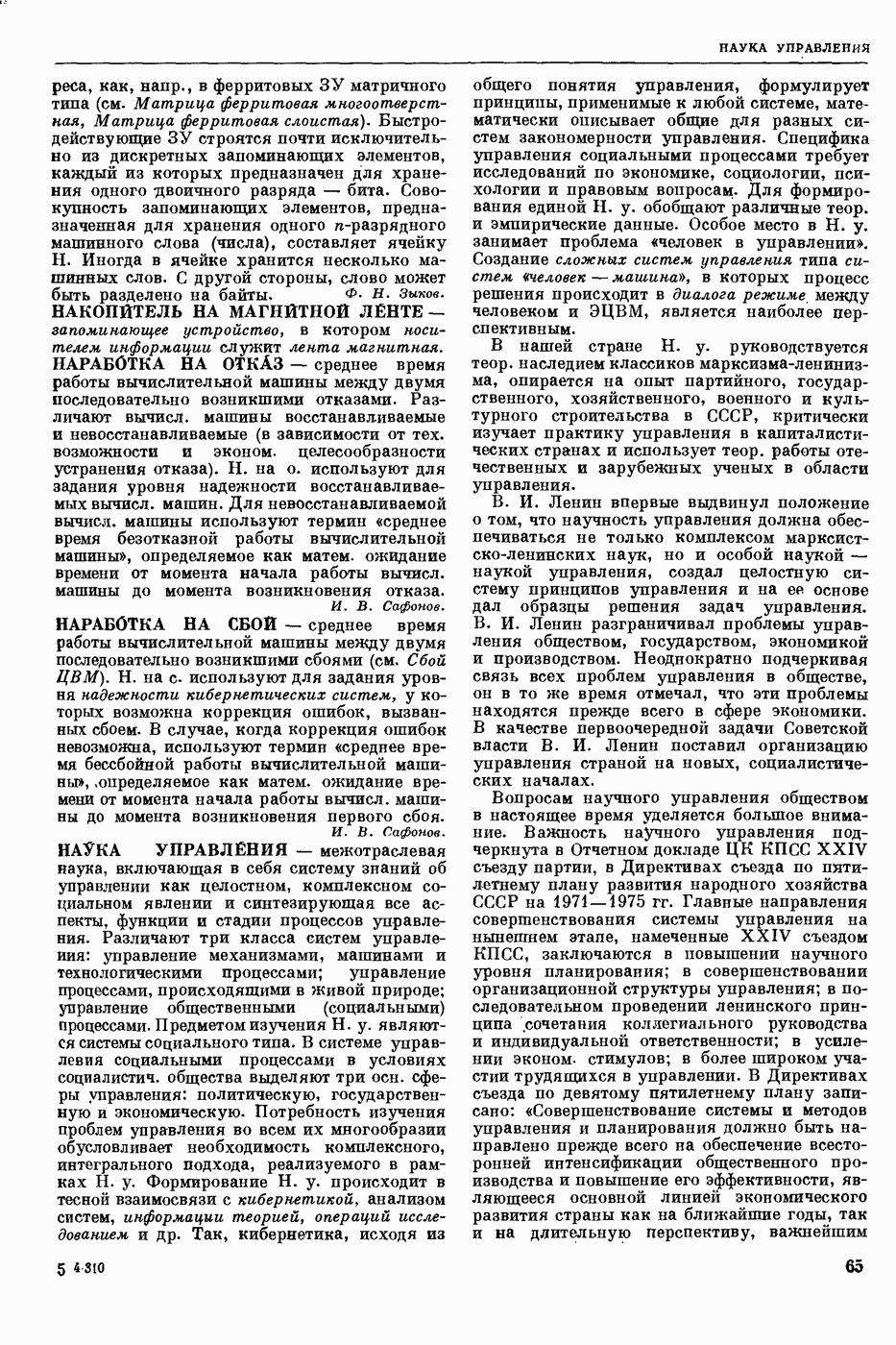 НАУКА УПРАВЛЕНИЯ

реса, как, напр., в ферритовых ЗУ матричного типа (см. Матрица ферритовая многоотверстная, Матрица ферритовая слоистая). Быстродействующие ЗУ строятся почти исключительно из дискретных запоминающих элементов, каждый из которых предназначен для хранения одного двоичного разряда — бита. Совокупность запоминающих элементов, предназначенная для хранения одного $n$-разрядного машинного слова (числа), составляет ячейку Н. Иногда в ячейке хранится несколько машинных слов. С другой стороны, слово может быть разделено на байты. Ф. Н. Зыков.

НАКОПИТЕЛЬ НА МАГНИТНОЙ ЛЕНТЕ — запоминающее устройство, в котором носителем информации служит лента магнитная.

НАРАБОТКА НА ОТКАЗ — среднее время работы вычислительной машины между двумя последовательно возникшими отказами. Различают вычисл. машины восстанавливаемые и невосстанавливаемые (в зависимости от тех. возможности и эконом. целесообразности устранения отказа). Н. на о. используют для задания уровня надежности восстанавливаемых вычисл. машин. Для невосстанавливаемой вычисл. машины используют термин «среднее время безотказной работы вычислительной машины», определяемое как матем. ожидание времени от момента начала работы вычисл. машины до момента возникновения отказа. И. В. Сафонов.

НАРАБОТКА НА СБОЙ — среднее время работы вычислительной машины между двумя последовательно возникшими сбоями (см. Сбой ЦВМ). Н. на с. используют для задания уровня надежности кибернетических систем, у которых возможна коррекция ошибок, вызванных сбоем. В случае, когда коррекция ошибок невозможна, используют термин «среднее время бессбойной работы вычислительной машины», определяемое как матем. ожидание времени от момента начала работы вычисл. машины до момента возникновения первого сбоя. И. В. Сафонов.

НАУКА УПРАВЛЕНИЯ — межотраслевая наука, включающая в себя систему знаний об управлении как целостном, комплексном социальном явлении и синтезирующая все аспекты, функции и стадии процессов управления. Различают три класса систем управления: управление механизмами, машинами и технологическими процессами; управление процессами, происходящими в живой природе; управление общественными (социальными) процессами. Предметом изучения Н. у. являются системы социального типа. В системе управления социальными процессами в условиях социалистич. общества выделяют три осн. сферы управления: политическую, государственную и экономическую. Потребность изучения проблем управления во всем их многообразии обусловливает необходимость комплексного, интегрального подхода, реализуемого в рамках Н. у. Формирование Н. у. происходит в тесной взаимосвязи с кибернетикой, анализом систем, информации теорией, операций исследованием и др. Так, кибернетика, исходя из общего понятия управления, формулирует принципы, применимые к любой системе, математически описывает общие для разных систем закономерности управления. Специфика управления социальными процессами требует исследований по экономике, социологии, психологии и правовым вопросам. Для формирования единой Н. у. обобщают различные теор. и эмпирические данные. Особое место в Н. у. занимает проблема «человек в управлении». Создание сложных систем управления типа систем «человек — машина», в которых процесс решения происходит в диалога режиме между человеком и ЭЦВМ, является наиболее перспективным.

В нашей стране Н. у. руководствуется теор. наследием классиков марксизма-ленинизма, опирается на опыт партийного, государственного, хозяйственного, военного и культурного строительства в СССР, критически изучает практику управления в капиталистических странах и использует теор. работы отечественных и зарубежных ученых в области управления.

В. И. Ленин впервые выдвинул положение о том, что научность управления должна обеспечиваться не только комплексом марксистско-ленинских наук, но и особой наукой — наукой управления, создал целостную систему принципов управления и на ее основе дал образцы решения задач управления. В. И. Ленин разграничивал проблемы управления обществом, государством, экономикой и производством. Неоднократно подчеркивая связь всех проблем управления в обществе, он в то же время отмечал, что эти проблемы находятся прежде всего в сфере экономики. В качестве первоочередной задачи Советской власти В. И. Ленин поставил организацию управления страной на новых, социалистических началах.

Вопросам научного управления обществом в настоящее время уделяется большое внимание. Важность научного управления подчеркнута в Отчетном докладе ЦК КПСС XXIV съезду партии, в Директивах съезда по пятилетнему плану развития народного хозяйства СССР на 1971—1975 гг. Главные направления совершенствования системы управления на нынешнем этапе, намеченные XXIV съездом КПСС, заключаются в повышении научного уровня планирования; в совершенствовании организационной структуры управления; в последовательном проведении ленинского принципа сочетания коллегиального руководства и индивидуальной ответственности; в усилении эконом. стимулов; в более широком участии трудящихся в управлении. В Директивах съезда по девятому пятилетнему плану записано: «Совершенствование системы и методов управления и планирования должно быть направлено прежде всего на обеспечение всесторонней интенсификации общественного производства и повышение его эффективности, являющееся основной линией экономического развития страны как на ближайшие годы, так и на длительную перспективу, важнейшим

5 4-310

65